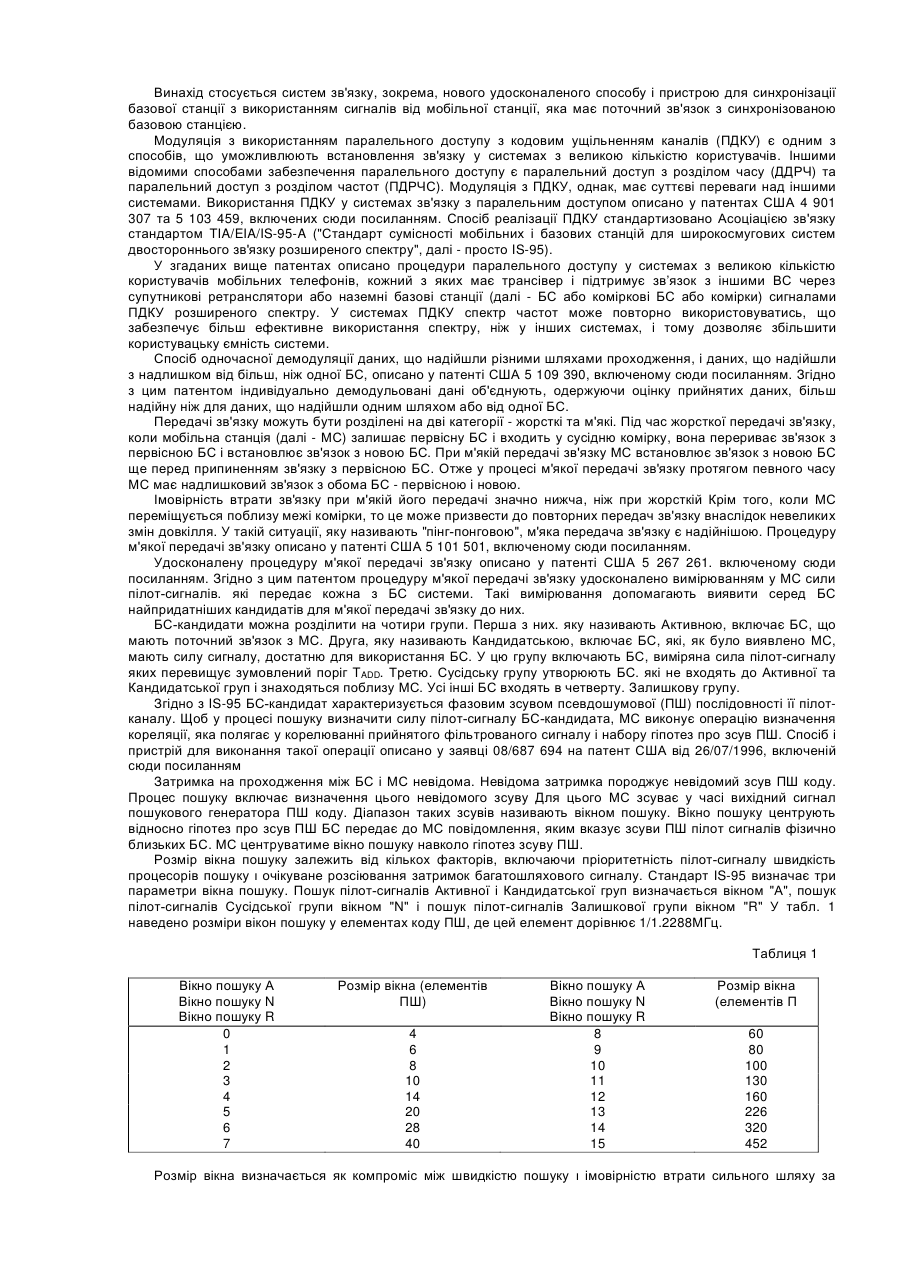 Винахід стосується систем зв'язку, зокрема, нового удосконаленого способу і пристрою для синхронізації базової станції з використанням сигналів від мобільної станції, яка має поточний зв'язок з синхронізованою базовою станцією.

Модуляція з використанням паралельного доступу з кодовим ущільненням каналів (ПДКУ) є одним з способів, що уможливлюють встановлення зв'язку у системах з великою кількістю користувачів. Іншими відомими способами забезпечення паралельного доступу є паралельний доступ з розділом часу (ДДРЧ) та паралельний доступ з розділом частот (ПДРЧС). Модуляція з ПДКУ, однак, має суттєві переваги над іншими системами. Використання ПДКУ у системах зв'язку з паралельним доступом описано у патентах США 4 901 307 та 5 103 459, включених сюди посиланням. Спосіб реалізації ПДКУ стандартизовано Асоціацією зв'язку стандартом TIA/EIA/IS-95-A ("Стандарт сумісності мобільних і базових станцій для широкосмугових систем двостороннього зв'язку розширеного спектру", далі - просто IS-95).

У згаданих вище патентах описано процедури паралельного доступу у системах з великою кількістю користувачів мобільних телефонів, кожний з яких має трансівер і підтримує зв'язок з іншими ВС через супутникові ретранслятори або наземні базові станції (далі - БС або коміркові БС або комірки) сигналами ПДКУ розширеного спектру. У системах ПДКУ спектр частот може повторно використовуватись, що забезпечує більш ефективне використання спектру, ніж у інших системах, і тому дозволяє збільшити користувацьку ємність системи.

Спосіб одночасної демодуляції даних, що надійшли різними шляхами проходження, і даних, що надійшли з надлишком від більш, ніж одної БС, описано у патенті США 5 109 390, включеному сюди посиланням. Згідно з цим патентом індивідуально демодульовані дані об'єднують, одержуючи оцінку прийнятих даних, більш надійну ніж для даних, що надійшли одним шляхом або від одної БС.

Передачі зв'язку можуть бути розділені на дві категорії - жорсткі та м'які. Під час жорсткої передачі зв'язку, коли мобільна станція (далі - МС) залишає первісну БС і входить у сусідню комірку, вона перериває зв'язок з первісною БС і встановлює зв'язок з новою БС. При м'якій передачі зв'язку МС встановлює зв'язок з новою БС ще перед припиненням зв'язку з первісною БС. Отже у процесі м'якої передачі зв'язку протягом певного часу МС має надлишковий зв'язок з обома БС - первісною і новою.

Імовірність втрати зв'язку при м'якій його передачі значно нижча, ніж при жорсткій Крім того, коли МС переміщується поблизу межі комірки, то це може призвести до повторних передач зв'язку внаслідок невеликих змін довкілля. У такій ситуації, яку називають "пінг-понговою", м'яка передача зв'язку є надійнішою. Процедуру м'якої передачі зв'язку описано у патенті США 5 101 501, включеному сюди посиланням.

Удосконалену процедуру м'якої передачі зв'язку описано у патенті США 5 267 261. включеному сюди посиланням. Згідно з цим патентом процедуру м'якої передачі зв'язку удосконалено вимірюванням у МС сили пілот-сигналів. які передає кожна з БС системи. Такі вимірювання допомагають виявити серед БС найпридатніших кандидатів для м'якої передачі зв'язку до них.

БС-кандидати можна розділити на чотири групи. Перша з них. яку називають Активною, включає БС, що мають поточний зв'язок з МС. Друга, яку називають Кандидатською, включає БС, які, як було виявлено МС, мають силу сигналу, достатню для використання БС. У цю групу включають БС, виміряна сила пілот-сигналу яких перевищує зумовлений поріг $T_{ADD}$. Третю. Сусідську групу утворюють БС. які не входять до Активної та Кандидатської груп і знаходяться поблизу МС. Усі інші БС входять в четверту. Залишкову групу.

Згідно з IS-95 БС-кандидат характеризується фазовим зсувом псевдошумової (ПШ) послідовності її пілот-каналу. Щоб у процесі пошуку визначити силу пілот-сигналу БС-кандидата, МС виконує операцію визначення кореляції, яка полягає у корелюванні прийнятого фільтрованого сигналу і набору гіпотез про зсув ПШ. Спосіб і пристрій для виконання такої операції описано у заявці 08/687 694 на патент США від 26/07/1996, включеній сюди посиланням

Затримка на проходження між БС і МС невідома. Невідома затримка породжує невідомий зсув ПШ коду. Процес пошуку включає визначення цього невідомого зсуву Для цього МС зсуває у часі вихідний сигнал пошукового генератора ПШ коду. Діапазон таких зсувів називають вікном пошуку. Вікно пошуку центрують відносно гіпотез про зсув ПШ БС передає до МС повідомлення, яким вказує зсуви ПШ пілот сигналів фізично близьких БС. МС центруватиме вікно пошуку навколо гіпотез зсуву ПШ.

Розмір вікна пошуку залежить від кількох факторів, включаючи пріоритетність пілот-сигналу швидкість процесорів пошуку і очікуване розсіювання затримок багатошляхового сигналу. Стандарт IS-95 визначає три параметри вікна пошуку. Пошук пілот-сигналів Активної і Кандидатської груп визначається вікном "А", пошук пілот-сигналів Сусідської групи вікном "N" і пошук пілот-сигналів Залишкової групи вікном "R" У табл. 1 наведено розміри вікон пошуку у елементах коду ПШ, де цей елемент дорівнює 1/1.2288МГц.

Таблиця 1

| Вікно пошуку А Вікно пошуку N Вікно пошуку R | Розмір вікна (елементів ПШ) | Вікно пошуку А Вікно пошуку N Вікно пошуку R | Розмір вікна (елементів П |
|---|---|---|---|
| 0 | 4 | 8 | 60 |
| 1 | 6 | 9 | 80 |
| 2 | 8 | 10 | 100 |
| 3 | 10 | 11 | 130 |
| 4 | 14 | 12 | 160 |
| 5 | 20 | 13 | 226 |
| 6 | 28 | 14 | 320 |
| 7 | 40 | 15 | 452 |

Розмір вікна визначається як компроміс між швидкістю пошуку і імовірністю втрати сильного шляху за